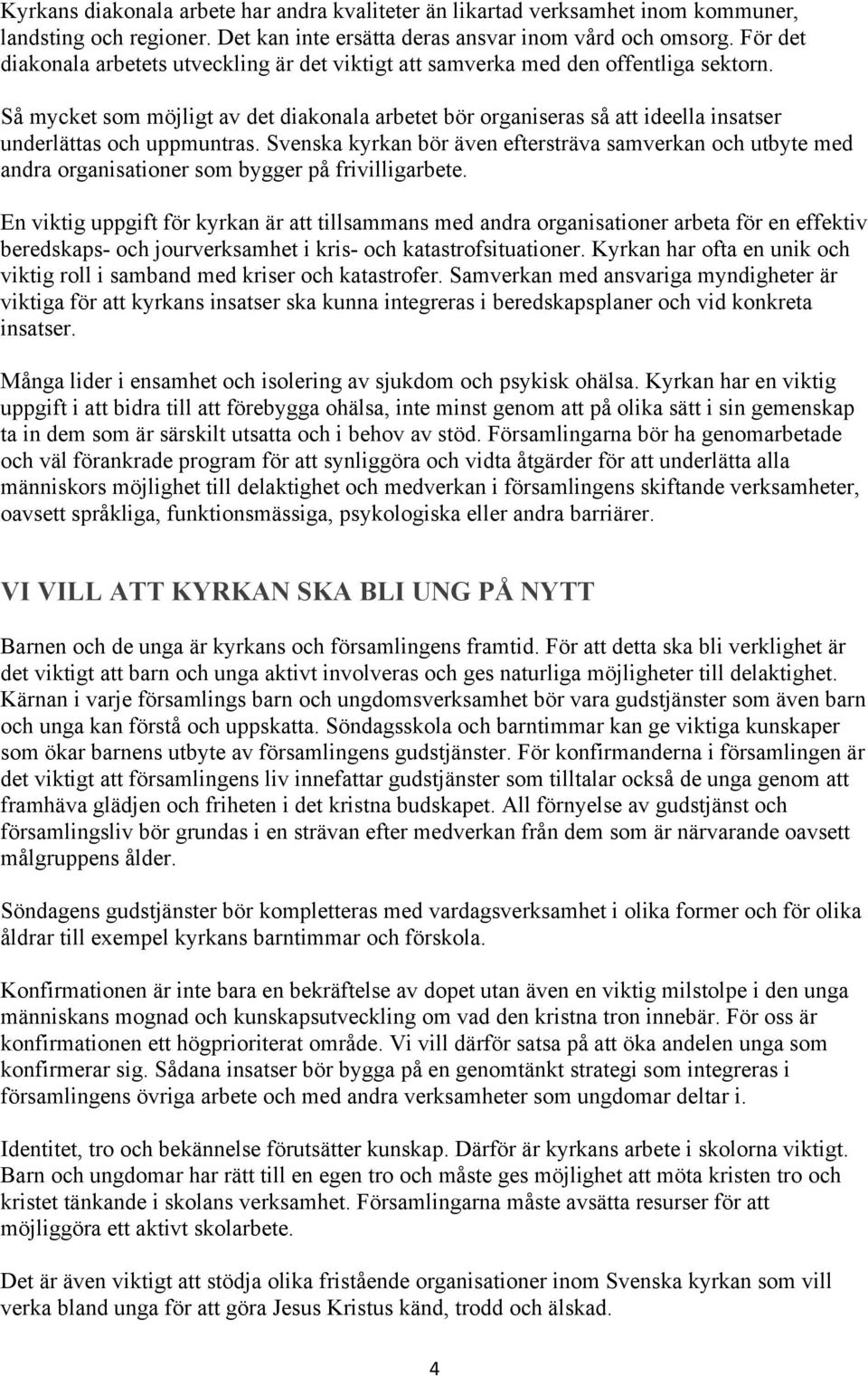 Kyrkans diakonala arbete har andra kvaliteter än likartad verksamhet inom kommuner, landsting och regioner. Det kan inte ersätta deras ansvar inom vård och omsorg. För det diakonala arbetets utveckling är det viktigt att samverka med den offentliga sektorn.

Så mycket som möjligt av det diakonala arbetet bör organiseras så att ideella insatser underlättas och uppmuntras. Svenska kyrkan bör även eftersträva samverkan och utbyte med andra organisationer som bygger på frivilligarbete.

En viktig uppgift för kyrkan är att tillsammans med andra organisationer arbeta för en effektiv beredskaps- och jourverksamhet i kris- och katastrofsituationer. Kyrkan har ofta en unik och viktig roll i samband med kriser och katastrofer. Samverkan med ansvariga myndigheter är viktiga för att kyrkans insatser ska kunna integreras i beredskapsplaner och vid konkreta insatser.

Många lider i ensamhet och isolering av sjukdom och psykisk ohälsa. Kyrkan har en viktig uppgift i att bidra till att förebygga ohälsa, inte minst genom att på olika sätt i sin gemenskap ta in dem som är särskilt utsatta och i behov av stöd. Församlingarna bör ha genomarbetade och väl förankrade program för att synliggöra och vidta åtgärder för att underlätta alla människors möjlighet till delaktighet och medverkan i församlingens skiftande verksamheter, oavsett språkliga, funktionsmässiga, psykologiska eller andra barriärer.

VI VILL ATT KYRKAN SKA BLI UNG PÅ NYTT

Barnen och de unga är kyrkans och församlingens framtid. För att detta ska bli verklighet är det viktigt att barn och unga aktivt involveras och ges naturliga möjligheter till delaktighet. Kärnan i varje församlings barn och ungdomsverksamhet bör vara gudstjänster som även barn och unga kan förstå och uppskatta. Söndagsskola och barntimmar kan ge viktiga kunskaper som ökar barnens utbyte av församlingens gudstjänster. För konfirmanderna i församlingen är det viktigt att församlingens liv innefattar gudstjänster som tilltalar också de unga genom att framhäva glädjen och friheten i det kristna budskapet. All förnyelse av gudstjänst och församlingsliv bör grundas i en strävan efter medverkan från dem som är närvarande oavsett målgruppens ålder.

Söndagens gudstjänster bör kompletteras med vardagsverksamhet i olika former och för olika åldrar till exempel kyrkans barntimmar och förskola.

Konfirmationen är inte bara en bekräftelse av dopet utan även en viktig milstolpe i den unga människans mognad och kunskapsutveckling om vad den kristna tron innebär. För oss är konfirmationen ett högprioriterat område. Vi vill därför satsa på att öka andelen unga som konfirmerar sig. Sådana insatser bör bygga på en genomtänkt strategi som integreras i församlingens övriga arbete och med andra verksamheter som ungdomar deltar i.

Identitet, tro och bekännelse förutsätter kunskap. Därför är kyrkans arbete i skolorna viktigt. Barn och ungdomar har rätt till en egen tro och måste ges möjlighet att möta kristen tro och kristet tänkande i skolans verksamhet. Församlingarna måste avsätta resurser för att möjliggöra ett aktivt skolarbete.

Det är även viktigt att stödja olika fristående organisationer inom Svenska kyrkan som vill verka bland unga för att göra Jesus Kristus känd, trodd och älskad.

4